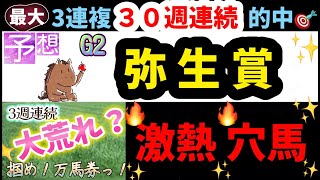 最大 3連複 ３０週連続 的中

予想 G2

弥生賞

3週連続
大荒れ？
掴め！万馬券っ！

激熱 穴馬